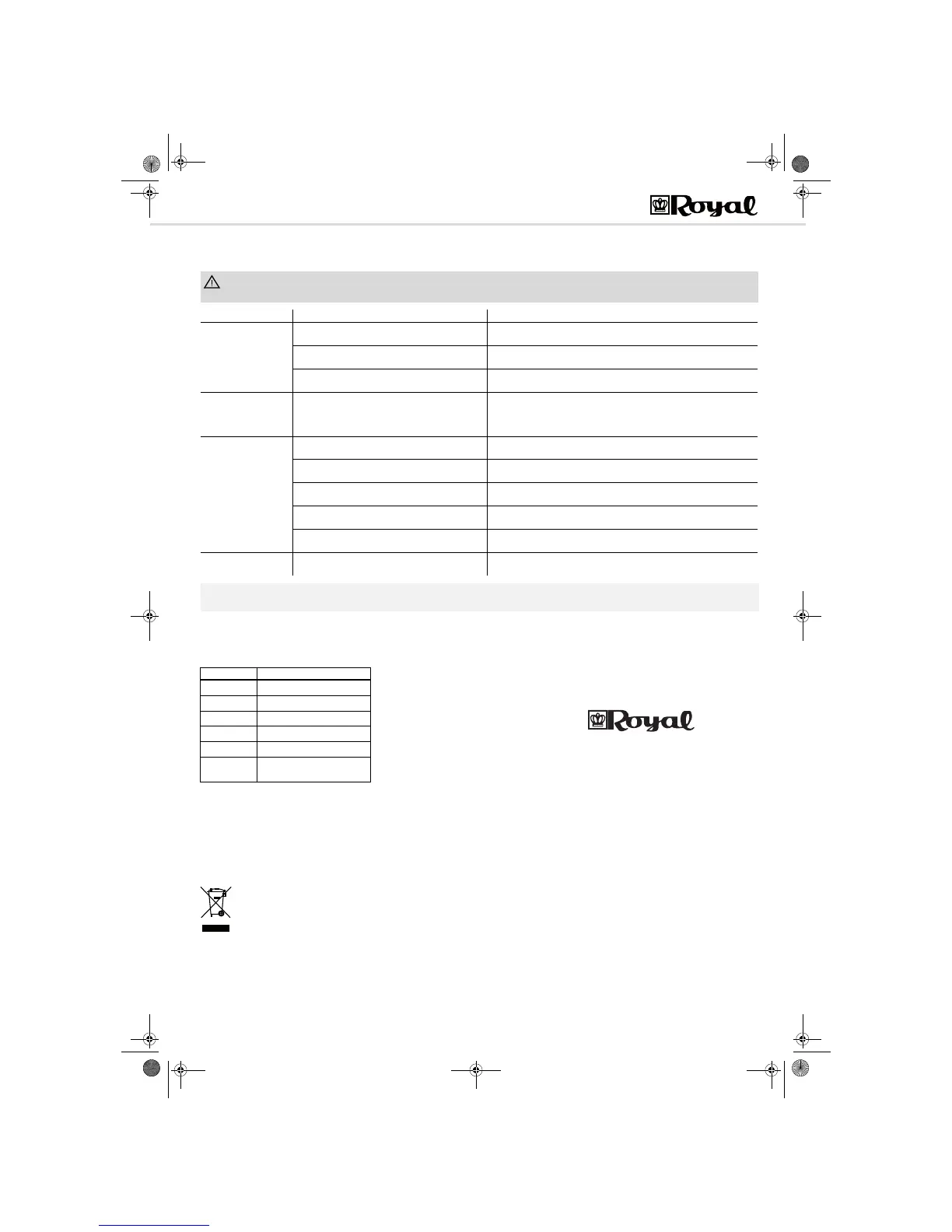 Royal

Royal